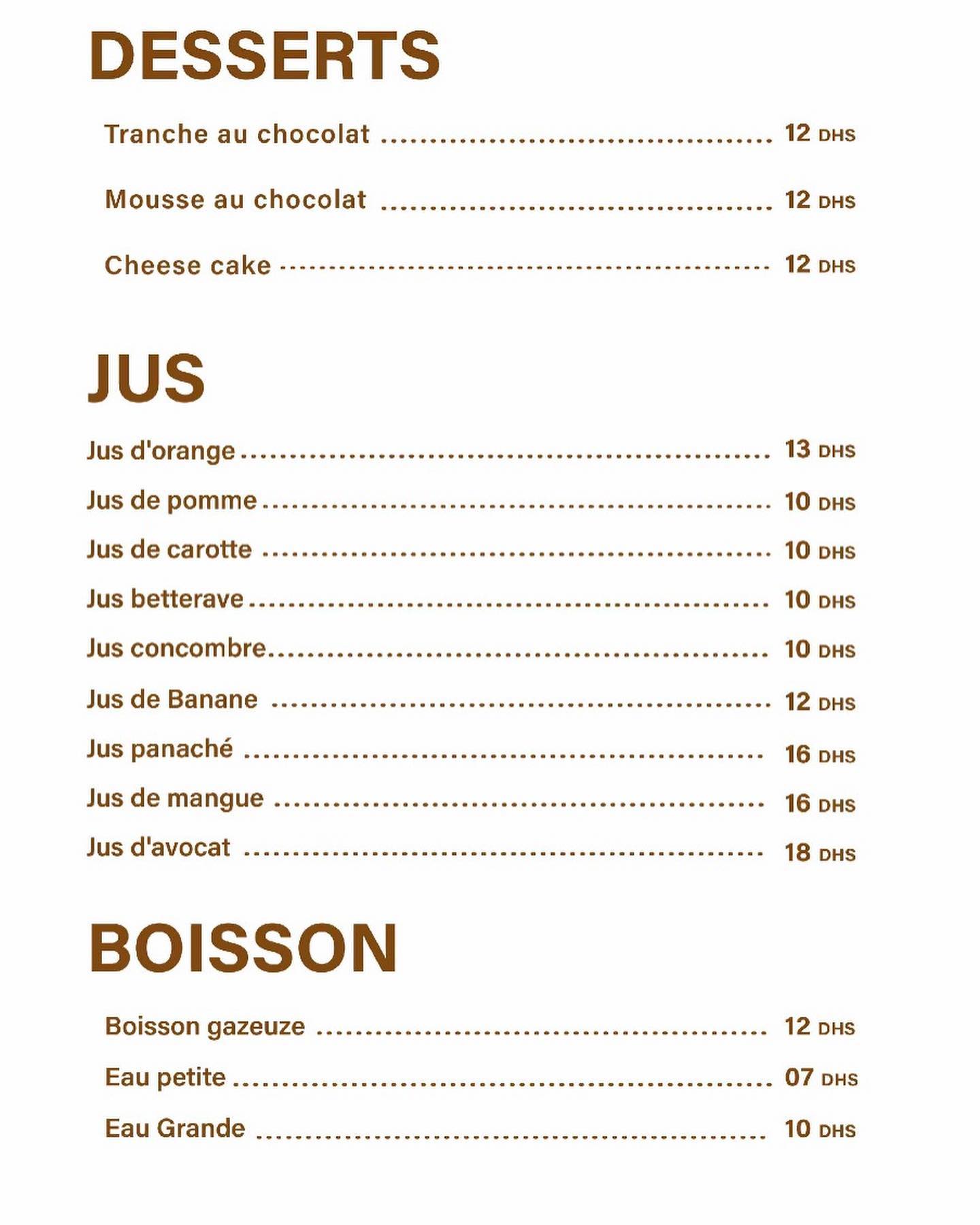 DESSERTS

Tranche au chocolat 12 DHS

Mousse au chocolat 12 DHS

Cheese cake 12 DHS

JUS

Jus d'orange 13 DHS

Jus de pomme 10 DHS

Jus de carotte 10 DHS

Jus betterave 10 DHS

Jus concombre 10 DHS

Jus de Banane 12 DHS

Jus panaché 16 DHS

Jus de mangue 16 DHS

Jus d'avocat 18 DHS

BOISSON

Boisson gazeuze 12 DHS

Eau petite 07 DHS

Eau Grande 10 DHS